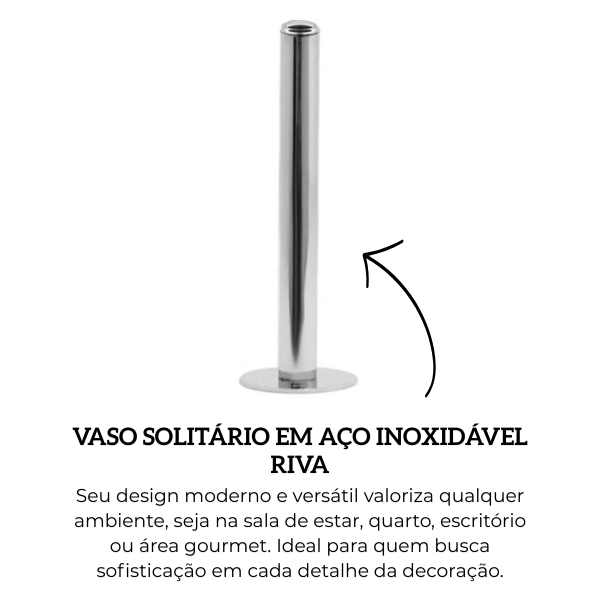 VASO SOLITÁRIO EM AÇO INOXIDÁVEL RIVA

Seu design moderno e versátil valoriza qualquer ambiente, seja na sala de estar, quarto, escritório ou área gourmet. Ideal para quem busca sofisticação em cada detalhe da decoração.